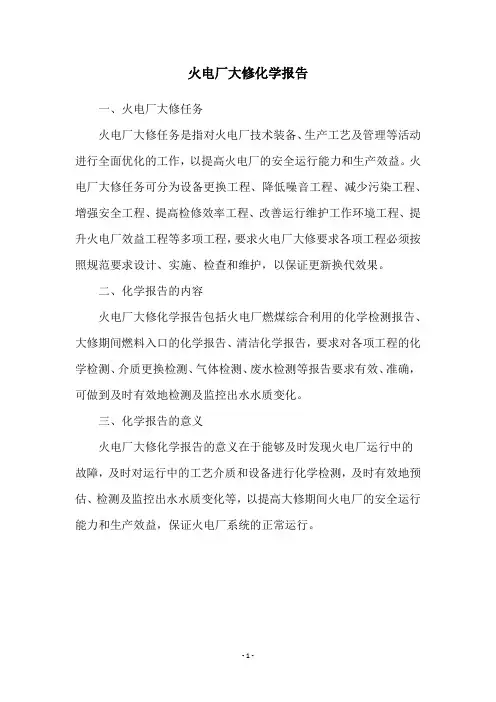 火电厂大修化学报告

一、火电厂大修任务

火电厂大修任务是指对火电厂技术装备、生产工艺及管理等活动进行全面优化的工作，以提高火电厂的安全运行能力和生产效益。火电厂大修任务可分为设备更换工程、降低噪音工程、减少污染工程、增强安全工程、提高检修效率工程、改善运行维护工作环境工程、提升火电厂效益工程等多项工程，要求火电厂大修要求各项工程必须按照规范要求设计、实施、检查和维护，以保证更新换代效果。

二、化学报告的内容

火电厂大修化学报告包括火电厂燃煤综合利用的化学检测报告、大修期间燃料入口的化学报告、清洁化学报告，要求对各项工程的化学检测、介质更换检测、气体检测、废水检测等报告要求有效、准确，可做到及时有效地检测及监控出水水质变化。

三、化学报告的意义

火电厂大修化学报告的意义在于能够及时发现火电厂运行中的故障，及时对运行中的工艺介质和设备进行化学检测，及时有效地预估、检测及监控出水水质变化等，以提高大修期间火电厂的安全运行能力和生产效益，保证火电厂系统的正常运行。

- 1 -